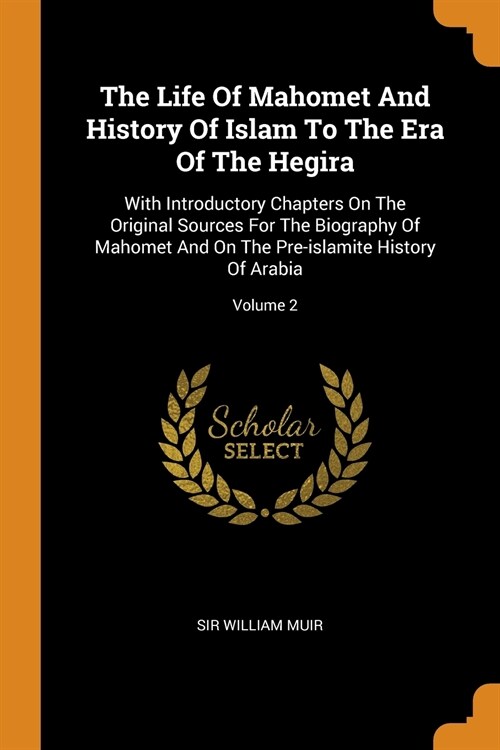 The Life Of Mahomet And History Of Islam To The Era Of The Hegira

With Introductory Chapters On The Original Sources For The Biography Of Mahomet And On The Pre-islamite History Of Arabia

Volume 2

Scholar
SELECT

SIR WILLIAM MUIR